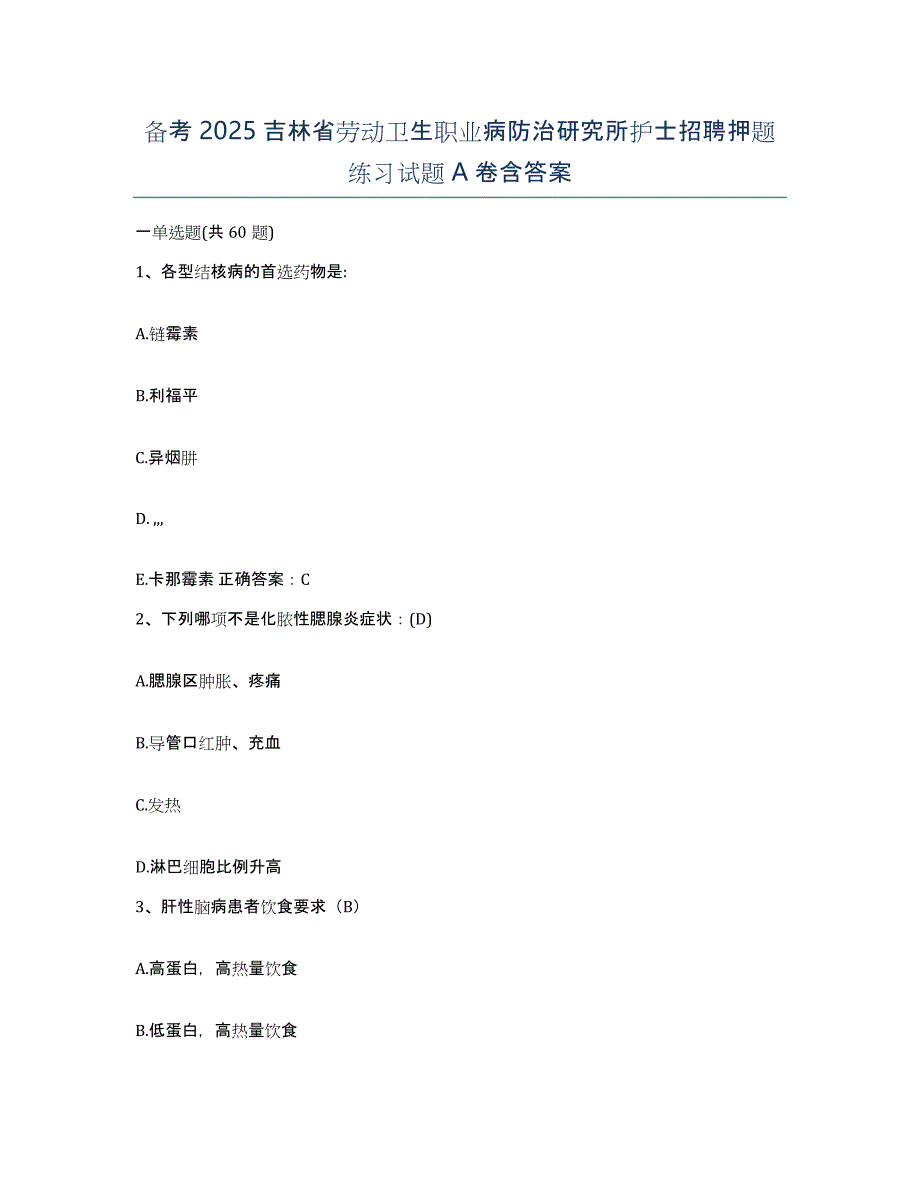 备考 2025 吉林省劳动卫生职业病防治研究所护士招聘押题练习试题 A 卷含答案

一单选题(共 60 题)

1、各型结核病的首选药物是:

A.链霉素

B.利福平

C.异烟肼

D.,,,

E.卡那霉素 正确答案：C

2、下列哪项不是化脓性腮腺炎症状：(D)

A.腮腺区肿胀、疼痛

B.导管口红肿、充血

C.发热

D.淋巴细胞比例升高

3、肝性脑病患者饮食要求（B）

A.高蛋白，高热量饮食

B.低蛋白，高热量饮食